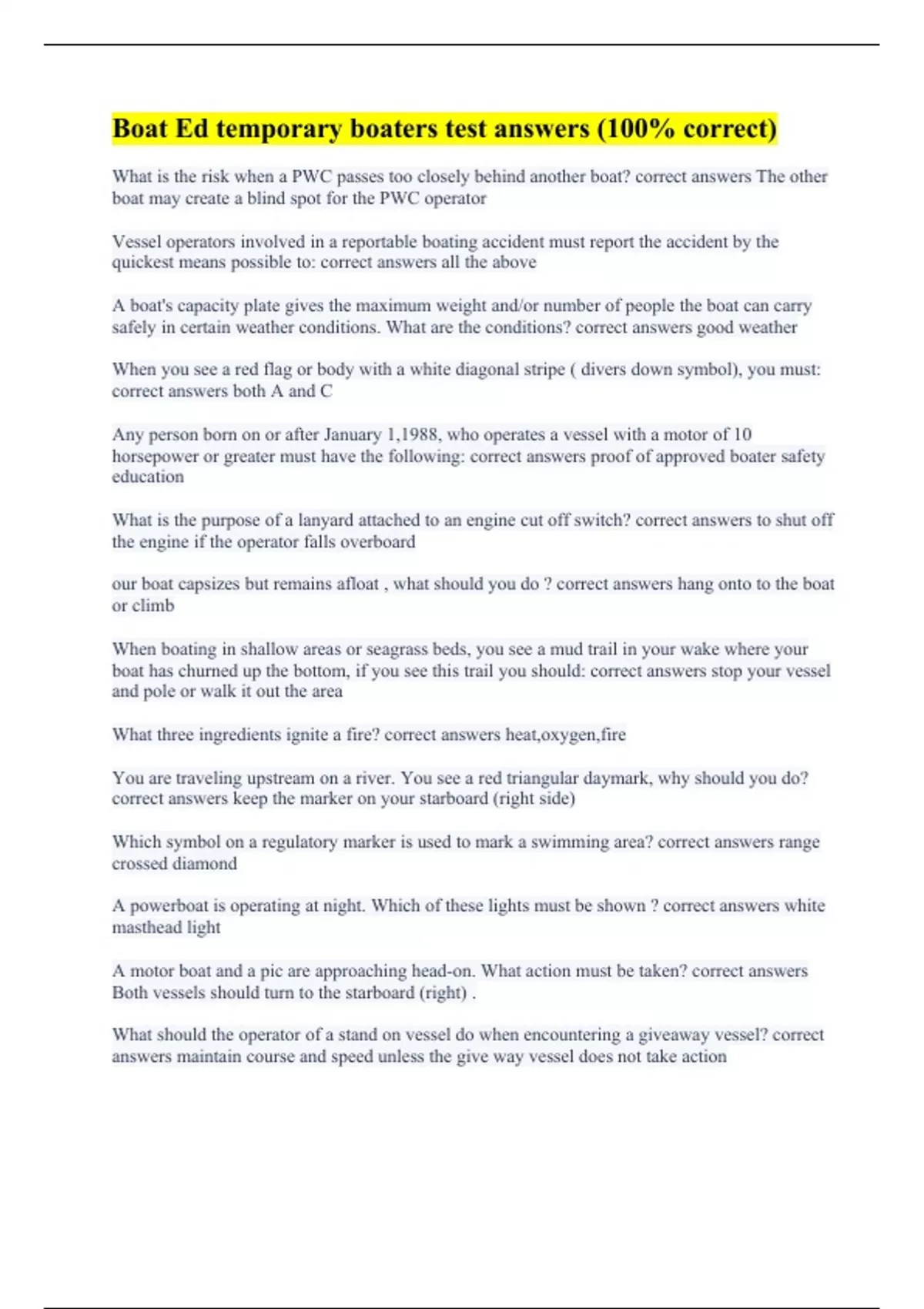 Boat Ed temporary boaters test answers (100% correct)

What is the risk when a PWC passes too closely behind another boat? correct answers The other boat may create a blind spot for the PWC operator

Vessel operators involved in a reportable boating accident must report the accident by the quickest means possible to: correct answers all the above

A boat's capacity plate gives the maximum weight and/or number of people the boat can carry safely in certain weather conditions. What are the conditions? correct answers good weather

When you see a red flag or body with a white diagonal stripe ( divers down symbol), you must: correct answers both A and C

Any person born on or after January 1,1988, who operates a vessel with a motor of 10 horsepower or greater must have the following: correct answers proof of approved boater safety education

What is the purpose of a lanyard attached to an engine cut off switch? correct answers to shut off the engine if the operator falls overboard

our boat capsizes but remains afloat , what should you do ? correct answers hang onto to the boat or climb

When boating in shallow areas or seagrass beds, you see a mud trail in your wake where your boat has churned up the bottom, if you see this trail you should: correct answers stop your vessel and pole or walk it out the area

What three ingredients ignite a fire? correct answers heat,oxygen,fire

You are traveling upstream on a river. You see a red triangular daymark, why should you do? correct answers keep the marker on your starboard (right side)

Which symbol on a regulatory marker is used to mark a swimming area? correct answers range crossed diamond

A powerboat is operating at night. Which of these lights must be shown ? correct answers white masthead light

A motor boat and a pic are approaching head-on. What action must be taken? correct answers Both vessels should turn to the starboard (right) .

What should the operator of a stand on vessel do when encountering a giveaway vessel? correct answers maintain course and speed unless the give way vessel does not take action